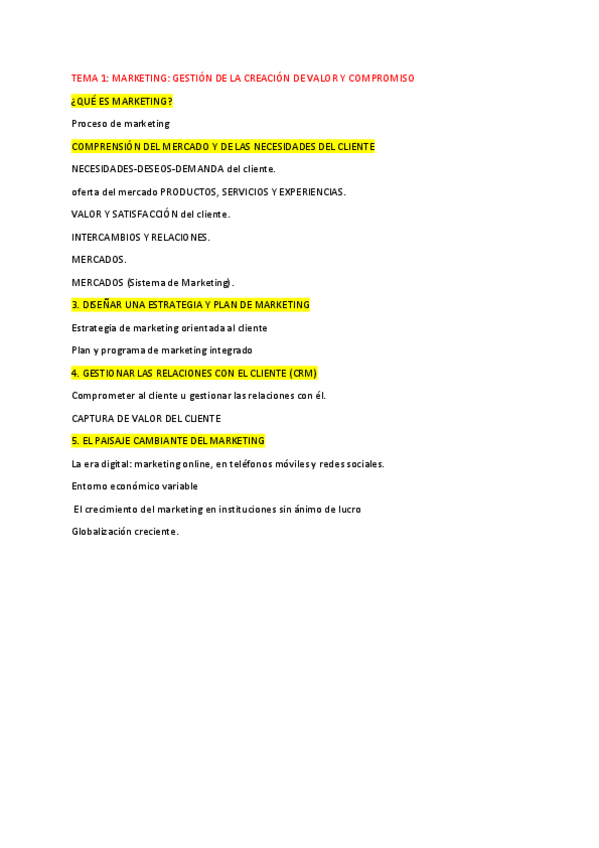 TEMA 1: MARKETING: GESTIÓN DE LA CREACIÓN DE VALOR Y COMPROMISO

¿QUÉ ES MARKETING?

Proceso de marketing

COMPRENSIÓN DEL MERCADO Y DE LAS NECESIDADES DEL CLIENTE

NECESIDADES-DESEOS-DEMANDA del cliente.

oferta del mercado PRODUCTOS, SERVICIOS Y EXPERIENCIAS.

VALOR Y SATISFACCIÓN del cliente.

INTERCAMBIOS Y RELACIONES.

MERCADOS.

MERCADOS (Sistema de Marketing).

3. DISEÑAR UNA ESTRATEGIA Y PLAN DE MARKETING

Estrategia de marketing orientada al cliente

Plan y programa de marketing integrado

4. GESTIONAR LAS RELACIONES CON EL CLIENTE (CRM)

Comprometer al cliente u gestionar las relaciones con él.

CAPTURA DE VALOR DEL CLIENTE

5. EL PAISAJE CAMBIANTE DEL MARKETING

La era digital: marketing online, en teléfonos móviles y redes sociales.

Entorno económico variable

El crecimiento del marketing en instituciones sin ánimo de lucro

Globalización creciente.